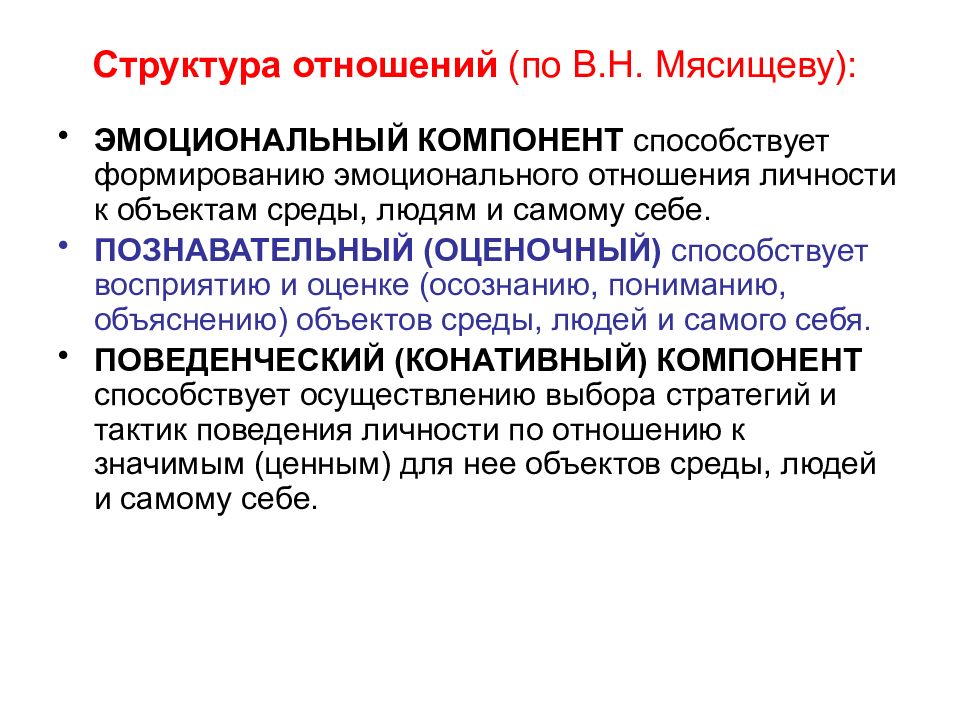 Структура отношений (по В.Н. Мясищеву):

• ЭМОЦИОНАЛЬНЫЙ КОМПОНЕНТ способствует формированию эмоционального отношения личности к объектам среды, людям и самому себе.

• ПОЗНАВАТЕЛЬНЫЙ (ОЦЕНОЧНЫЙ) способствует восприятию и оценке (осознанию, пониманию, объяснению) объектов среды, людей и самого себя.

• ПОВЕДЕНЧЕСКИЙ (КОНАТИВНЫЙ) КОМПОНЕНТ способствует осуществлению выбора стратегий и тактик поведения личности по отношению к значимым (ценным) для нее объектов среды, людей и самому себе.